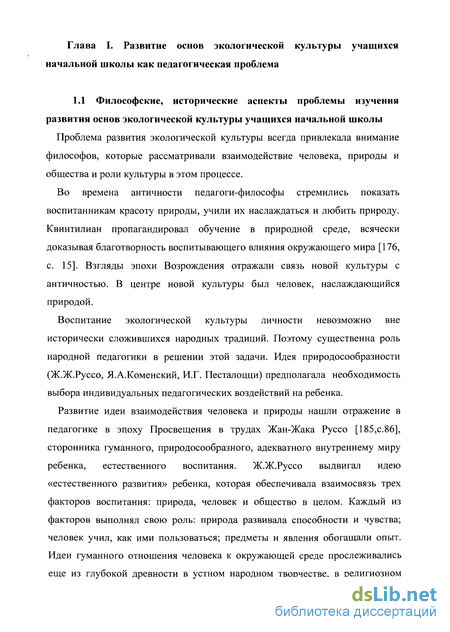 Глава I. Развитие основ экологической культуры учащихся начальной школы как педагогическая проблема

1.1 Философские, исторические аспекты проблемы изучения развития основ экологической культуры учащихся начальной школы

Проблема развития экологической культуры всегда привлекала внимание философов, которые рассматривали взаимодействие человека, природы и общества и роли культуры в этом процессе.

Во времена античности педагоги-философы стремились показать воспитанникам красоту природы, учили их наслаждаться и любить природу. Квинтилиан пропагандировал обучение в природной среде, всячески доказывая благотворность воспитывающего влияния окружающего мира [176, с. 15]. Взгляды эпохи Возрождения отражали связь новой культуры с античностью. В центре новой культуры был человек, наслаждающийся природой.

Воспитание экологической культуры личности невозможно вне исторически сложившихся народных традиций. Поэтому существенна роль народной педагогики в решении этой задачи. Идея природосообразности (Ж.Ж.Руссо, Я.А.Коменский, И.Г. Песталоцци) предполагала необходимость выбора индивидуальных педагогических воздействий на ребенка.

Развитие идеи взаимодействия человека и природы нашли отражение в педагогике в эпоху Просвещения в трудах Жан-Жака Руссо [185,с.86], сторонника гуманного, природосообразного, адекватного внутреннему миру ребенка, естественного воспитания. Ж.Ж.Руссо выдвигал идею «естественного развития» ребенка, которая обеспечивала взаимосвязь трех факторов воспитания: природа, человек и общество в целом. Каждый из факторов выполнял свою роль: природа развивала способности и чувства; человек учил, как ими пользоваться; предметы и явления обогащали опыт. Идеи гуманного отношения человека к окружающей среде прослеживались еще из глубокой древности в устном народном творчестве, в религиозном

dsLib.net
библиотека диссертаций